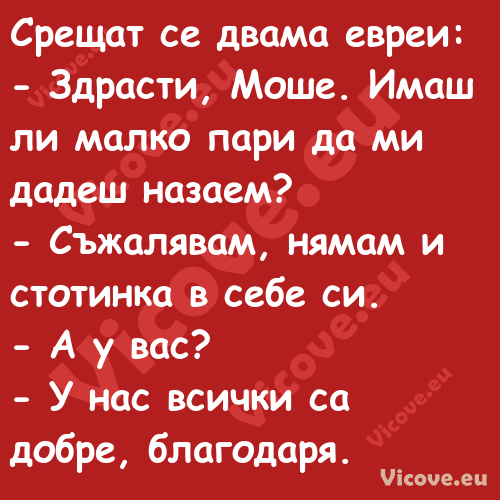 Срещат се двама евреи:
- Здрасти, Моше. Имаш ли малко пари да ми дадеш назаем?
- Съжалявам, нямам и стотинка в себе си.
- А у вас?
- У нас всички са добре, благодаря.

Vicove.eu